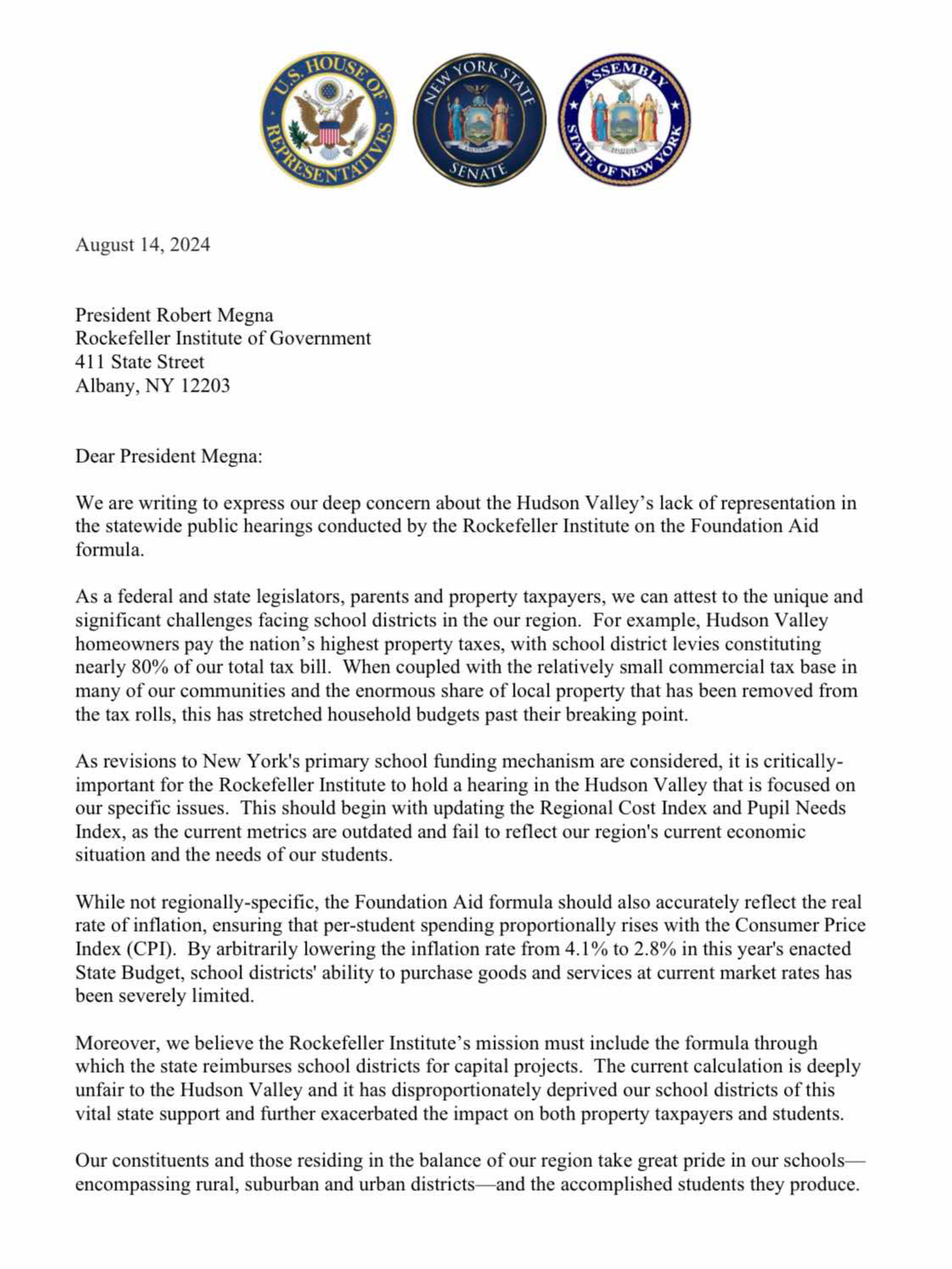 U.S. HOUSE OF REPRESENTATIVES

NEW YORK STATE SENATE

ASSEMBLY STATE OF NEW YORK

August 14, 2024

President Robert Megna
Rockefeller Institute of Government
411 State Street
Albany, NY 12203

Dear President Megna:

We are writing to express our deep concern about the Hudson Valley's lack of representation in the statewide public hearings conducted by the Rockefeller Institute on the Foundation Aid formula.

As a federal and state legislators, parents and property taxpayers, we can attest to the unique and significant challenges facing school districts in the our region. For example, Hudson Valley homeowners pay the nation's highest property taxes, with school district levies constituting nearly 80% of our total tax bill. When coupled with the relatively small commercial tax base in many of our communities and the enormous share of local property that has been removed from the tax rolls, this has stretched household budgets past their breaking point.

As revisions to New York's primary school funding mechanism are considered, it is critically-important for the Rockefeller Institute to hold a hearing in the Hudson Valley that is focused on our specific issues. This should begin with updating the Regional Cost Index and Pupil Needs Index, as the current metrics are outdated and fail to reflect our region's current economic situation and the needs of our students.

While not regionally-specific, the Foundation Aid formula should also accurately reflect the real rate of inflation, ensuring that per-student spending proportionally rises with the Consumer Price Index (CPI). By arbitrarily lowering the inflation rate from 4.1% to 2.8% in this year's enacted State Budget, school districts' ability to purchase goods and services at current market rates has been severely limited.

Moreover, we believe the Rockefeller Institute's mission must include the formula through which the state reimburses school districts for capital projects. The current calculation is deeply unfair to the Hudson Valley and it has disproportionately deprived our school districts of this vital state support and further exacerbated the impact on both property taxpayers and students.

Our constituents and those residing in the balance of our region take great pride in our schools—encompassing rural, suburban and urban districts—and the accomplished students they produce.